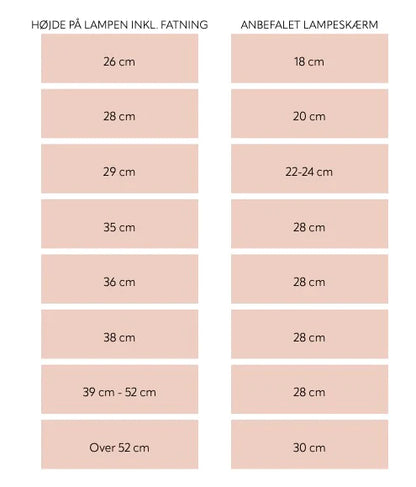 | HØJDE PÅ LAMPEN INKL. FATNING | ANBEFALET LAMPESKÆRM |
|---|---|
| 26 cm | 18 cm |
| 28 cm | 20 cm |
| 29 cm | 22-24 cm |
| 35 cm | 28 cm |
| 36 cm | 28 cm |
| 38 cm | 28 cm |
| 39 cm - 52 cm | 28 cm |
| Over 52 cm | 30 cm |